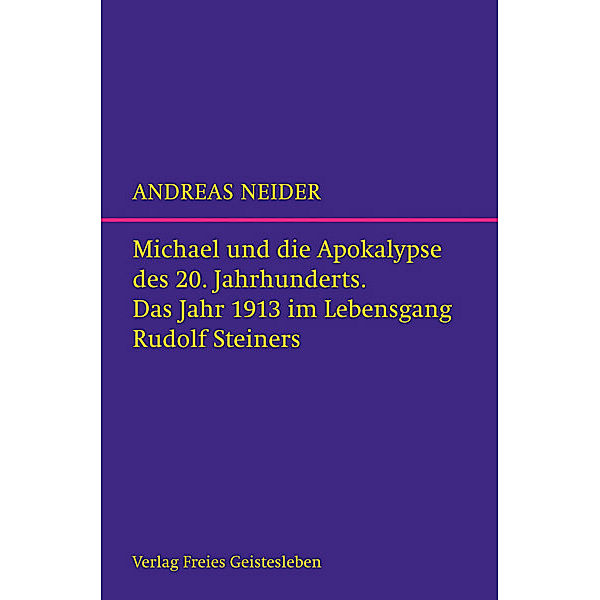 ANDREAS NEIDER

Michael und die Apokalypse des 20. Jahrhunderts. Das Jahr 1913 im Lebensgang Rudolf Steiners

Verlag Freies Geistesleben